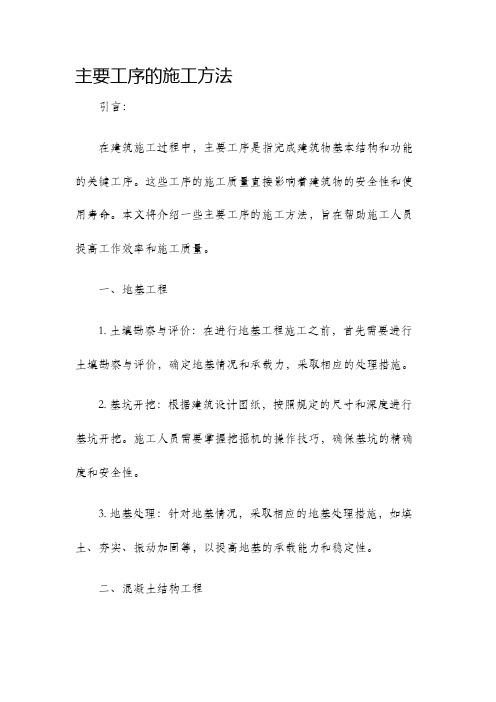 主要工序的施工方法

引言：

在建筑施工过程中，主要工序是指完成建筑物基本结构和功能的关键工序。这些工序的施工质量直接影响着建筑物的安全性和使用寿命。本文将介绍一些主要工序的施工方法，旨在帮助施工人员提高工作效率和施工质量。

一、地基工程

1. 土壤勘察与评价：在进行地基工程施工之前，首先需要进行土壤勘察与评价，确定地基情况和承载力，采取相应的处理措施。

2. 基坑开挖：根据建筑设计图纸，按照规定的尺寸和深度进行基坑开挖。施工人员需要掌握挖掘机的操作技巧，确保基坑的精确度和安全性。

3. 地基处理：针对地基情况，采取相应的地基处理措施，如填土、夯实、振动加固等，以提高地基的承载能力和稳定性。

二、混凝土结构工程